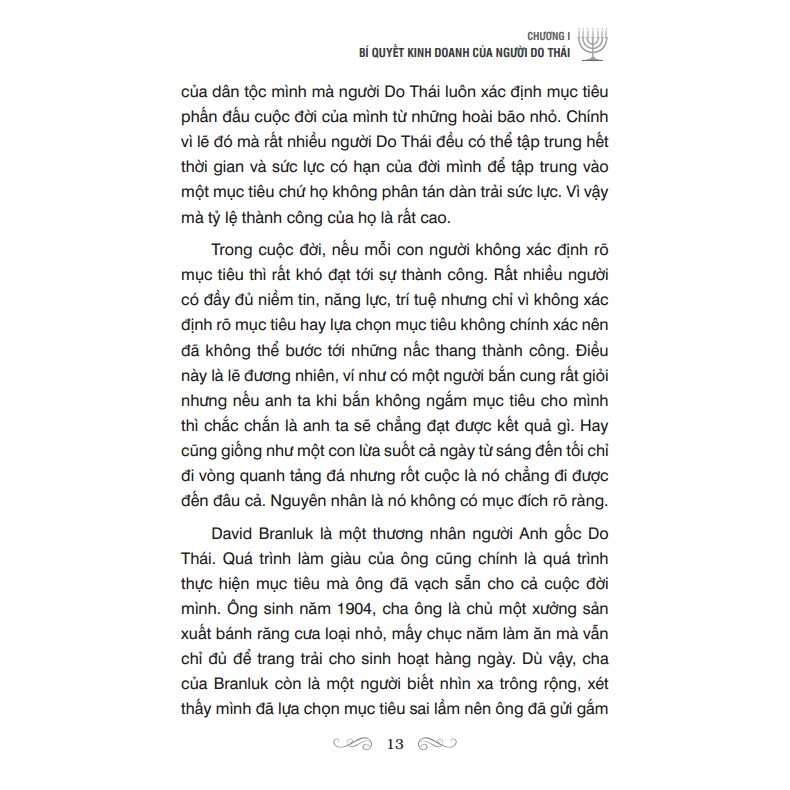 CHƯƠNG I
BÍ QUYẾT KINH DOANH CỦA NGƯỜI DO THÁI

của dân tộc mình mà người Do Thái luôn xác định mục tiêu phấn đấu cuộc đời của mình từ những hoài bão nhỏ. Chính vì lẽ đó mà rất nhiều người Do Thái đều có thể tập trung hết thời gian và sức lực có hạn của đời mình để tập trung vào một mục tiêu chứ họ không phân tán dàn trải sức lực. Vì vậy mà tỷ lệ thành công của họ là rất cao.

Trong cuộc đời, nếu mỗi con người không xác định rõ mục tiêu thì rất khó đạt tới sự thành công. Rất nhiều người có đầy đủ niềm tin, năng lực, trí tuệ nhưng chỉ vì không xác định rõ mục tiêu hay lựa chọn mục tiêu không chính xác nên đã không thể bước tới những nấc thang thành công. Điều này là lẽ đương nhiên, ví như có một người bắn cung rất giỏi nhưng nếu anh ta khi bắn không ngắm mục tiêu cho mình thì chắc chắn là anh ta sẽ chẳng đạt được kết quả gì. Hay cũng giống như một con lừa suốt cả ngày từ sáng đến tối chỉ đi vòng quanh tảng đá nhưng rốt cuộc là nó chẳng đi được đến đâu cả. Nguyên nhân là nó không có mục đích rõ ràng.

David Branluk là một thương nhân người Anh gốc Do Thái. Quá trình làm giàu của ông cũng chính là quá trình thực hiện mục tiêu mà ông đã vạch sẵn cho cả cuộc đời mình. Ông sinh năm 1904, cha ông là chủ một xưởng sản xuất bánh răng cưa loại nhỏ, mấy chục năm làm ăn mà vẫn chỉ đủ để trang trải cho sinh hoạt hàng ngày. Dù vậy, cha của Branluk còn là một người biết nhìn xa trông rộng, xét thấy mình đã lựa chọn mục tiêu sai lầm nên ông đã gửi gắm

13